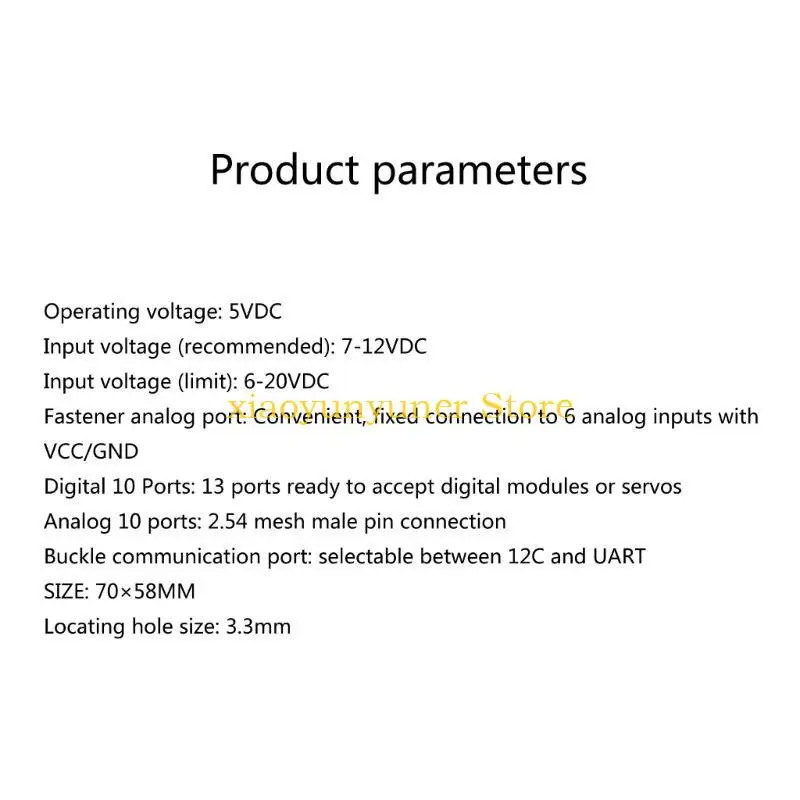 Product parameters

Operating voltage: 5VDC
Input voltage (recommended): 7-12VDC
Input voltage (limit): 6-20VDC
xiaoyunyuner Store
Fastener analog port: Convenient, fixed connection to 6 analog inputs with VCC/GND
Digital 10 Ports: 13 ports ready to accept digital modules or servos
Analog 10 ports: 2.54 mesh male pin connection
Buckle communication port: selectable between 12C and UART
SIZE: 70×58MM
Locating hole size: 3.3mm